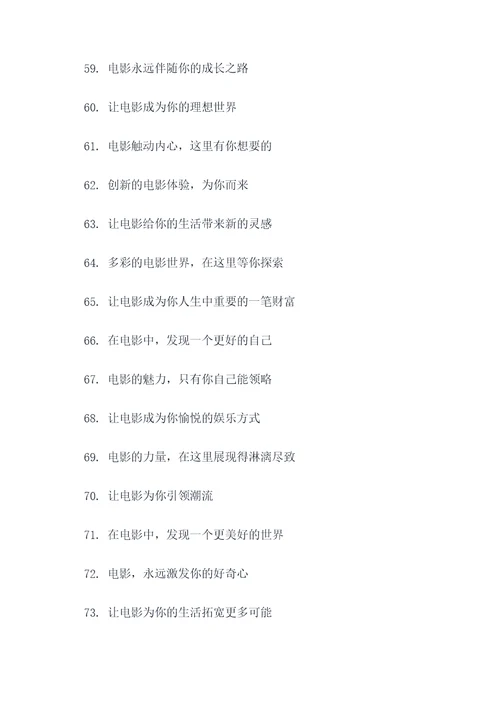 59. 电影永远伴随你的成长之路

60. 让电影成为你的理想世界

61. 电影触动内心，这里有你想要的

62. 创新的电影体验，为你而来

63. 让电影给你的生活带来新的灵感

64. 多彩的电影世界，在这里等你探索

65. 让电影成为你人生中重要的一笔财富

66. 在电影中，发现一个更好的自己

67. 电影的魅力，只有你自己能领略

68. 让电影成为你愉悦的娱乐方式

69. 电影的力量，在这里展现得淋漓尽致

70. 让电影为你引领潮流

71. 在电影中，发现一个更美好的世界

72. 电影，永远激发你的好奇心

73. 让电影为你的生活拓宽更多可能